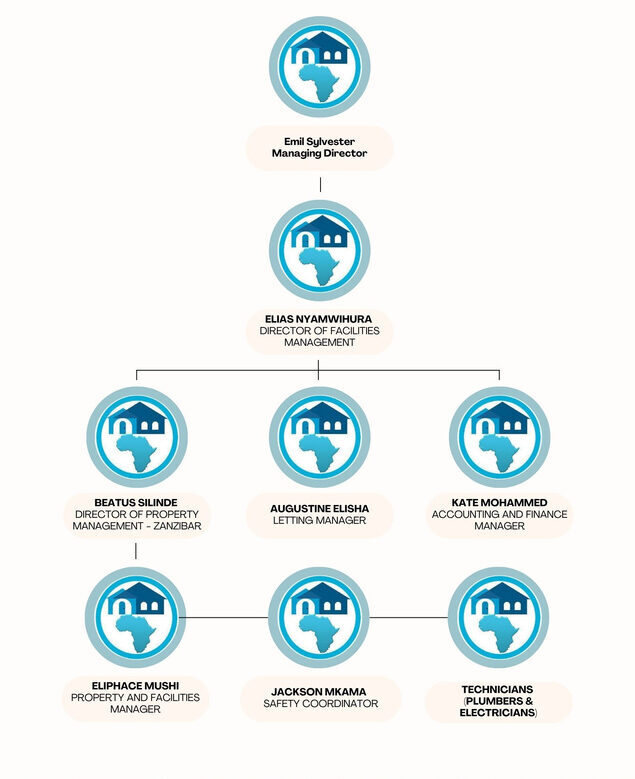 Emil Sylvester
Managing Director

ELIAS NYAMWIHURA
DIRECTOR OF FACILITIES MANAGEMENT

BEATUS SILINDE
DIRECTOR OF PROPERTY MANAGEMENT - ZANZIBAR

AUGUSTINE ELISHA
LETTING MANAGER

KATE MOHAMMED
ACCOUNTING AND FINANCE MANAGER

ELIPHACE MUSHI
PROPERTY AND FACILITIES MANAGER

JACKSON MKAMA
SAFETY COORDINATOR

TECHNICIANS
(PLUMBERS & ELECTRICIANS)